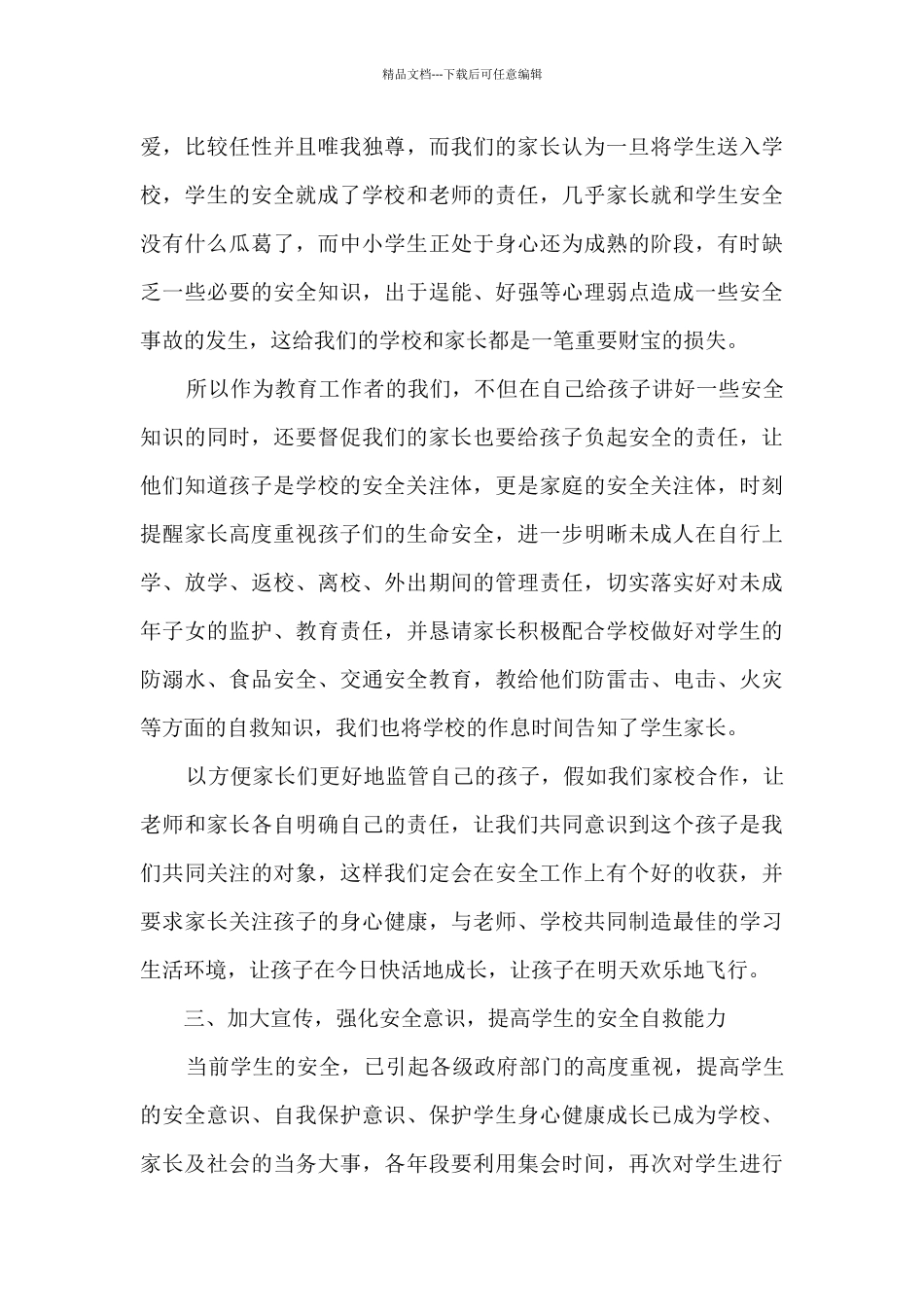 精品文档---下载后可任意编辑

爱，比较任性并且唯我独尊，而我们的家长认为一旦将学生送入学校，学生的安全就成了学校和老师的责任，几乎家长就和学生安全没有什么瓜葛了，而中小学生正处于身心还为成熟的阶段，有时缺乏一些必要的安全知识，出于逞能、好强等心理弱点造成一些安全事故的发生，这给我们的学校和家长都是一笔重要财宝的损失。

所以作为教育工作者的我们，不但在自己给孩子讲好一些安全知识的同时，还要督促我们的家长也要给孩子负起安全的责任，让他们知道孩子是学校的安全关注体，更是家庭的安全关注体，时刻提醒家长高度重视孩子们的生命安全，进一步明晰未成人在自行上学、放学、返校、离校、外出期间的管理责任，切实落实好对未成年子女的监护、教育责任，并恳请家长积极配合学校做好对学生的防溺水、食品安全、交通安全教育，教给他们防雷击、电击、火灾等方面的自救知识，我们也将学校的作息时间告知了学生家长。

以方便家长们更好地监管自己的孩子，假如我们家校合作，让老师和家长各自明确自己的责任，让我们共同意识到这个孩子是我们共同关注的对象，这样我们定会在安全工作上有个好的收获，并要求家长关注孩子的身心健康，与老师、学校共同制造最佳的学习生活环境，让孩子在今日快活地成长，让孩子在明天欢乐地飞行。

三、加大宣传，强化安全意识，提高学生的安全自救能力

当前学生的安全，已引起各级政府部门的高度重视，提高学生的安全意识、自我保护意识、保护学生身心健康成长已成为学校、家长及社会的当务大事，各年段要利用集会时间，再次对学生进行